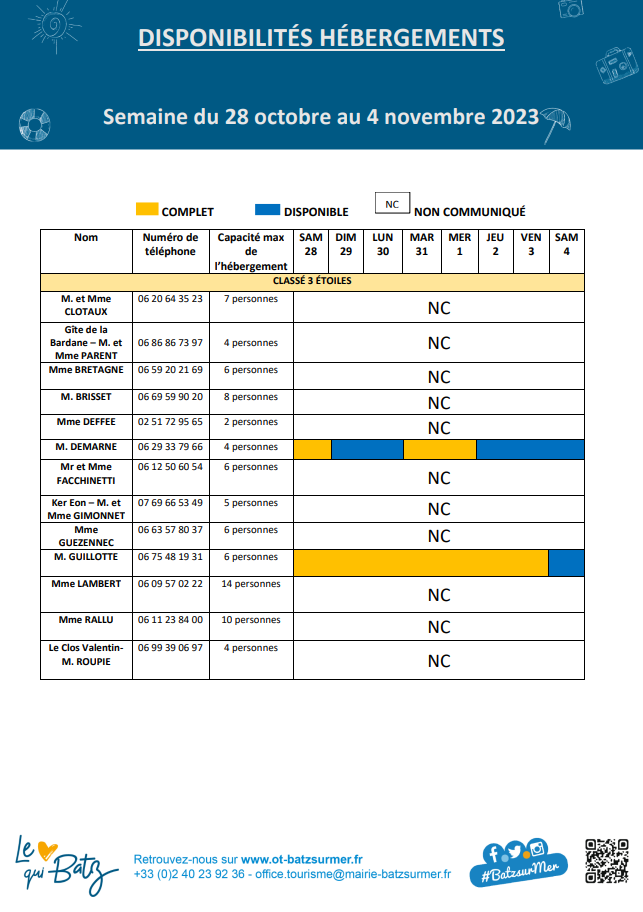 DISPONIBILITÉS HÉBERGEMENTS

Semaine du 28 octobre au 4 novembre 2023

COMPLET DISPONIBLE NC NON COMMUNIQUÉ

| Nom | Numéro de téléphone | Capacité max de l'hébergement | SAM 28 | DIM 29 | LUN 30 | MAR 31 | MER 1 | JEU 2 | VEN 3 | SAM 4 |
|---|---|---|---|---|---|---|---|---|---|---|
| CLASSÉ 3 ÉTOILES | | | | | | | | | | |
| M. et Mme CLOTAUX | 06 20 64 35 23 | 7 personnes | NC | | | | | | | |
| Gîte de la Bardane – M. et Mme PARENT | 06 86 86 73 97 | 4 personnes | NC | | | | | | | |
| Mme BRETAGNE | 06 59 20 21 69 | 6 personnes | NC | | | | | | | |
| M. BRISSET | 06 69 59 90 20 | 8 personnes | NC | | | | | | | |
| Mme DEFFEE | 02 51 72 95 65 | 2 personnes | NC | | | | | | | |
| M. DEMARNE | 06 29 33 79 66 | 4 personnes | | | | | | | | |
| Mr et Mme FACCHINETTI | 06 12 50 60 54 | 6 personnes | NC | | | | | | | |
| Ker Eon – M. et Mme GIMONNET | 07 69 66 53 49 | 5 personnes | NC | | | | | | | |
| Mme GUEZENNEC | 06 63 57 80 37 | 6 personnes | NC | | | | | | | |
| M. GUILLOTTE | 06 75 48 19 31 | 6 personnes | | | | | | | | |
| Mme LAMBERT | 06 09 57 02 22 | 14 personnes | NC | | | | | | | |
| Mme RALLU | 06 11 23 84 00 | 10 personnes | NC | | | | | | | |
| Le Clos Valentin- M. ROUPIE | 06 99 39 06 97 | 4 personnes | NC | | | | | | | |

Le qui Batz

Retrouvez-nous sur www.ot-batzsurmer.fr
+33 (0)2 40 23 92 36 - office.tourisme@mairie-batzsurmer.fr

#BatzsurMer